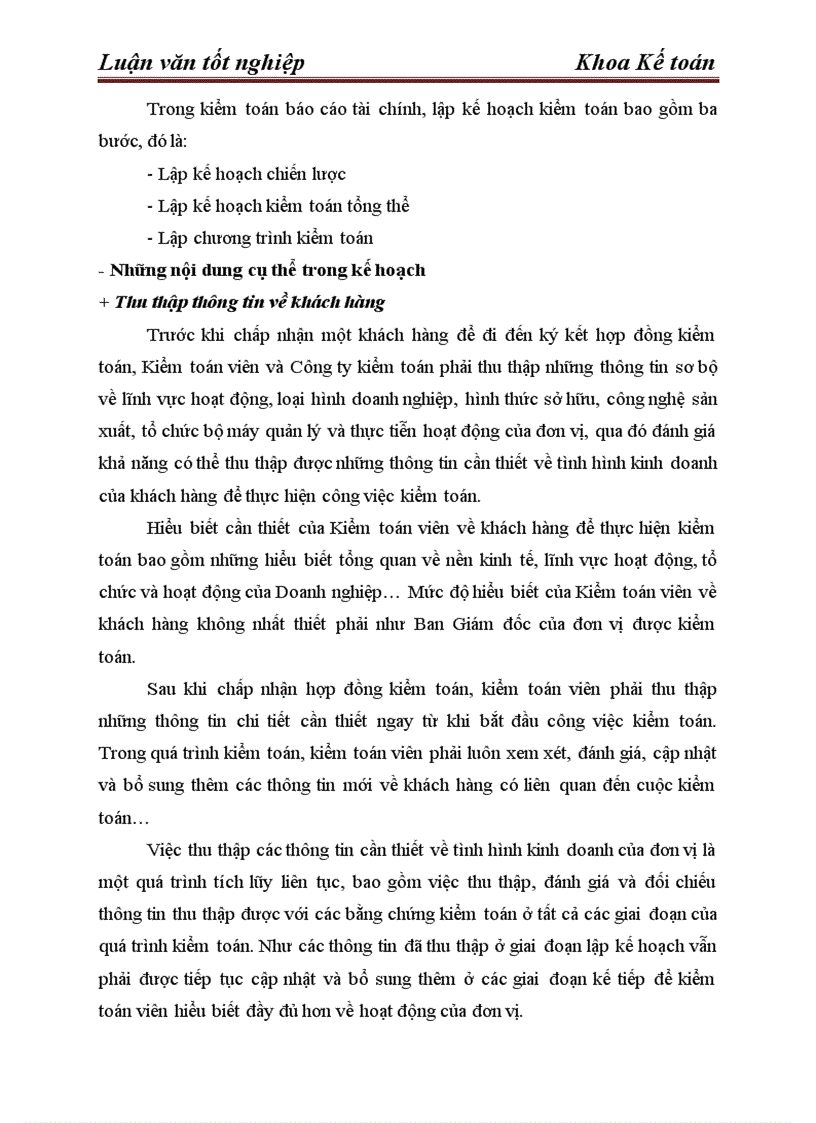 Luận văn tốt nghiệp Khoa Kế toán

Trong kiểm toán báo cáo tài chính, lập kế hoạch kiểm toán bao gồm ba bước, đó là:

- Lập kế hoạch chiến lược

- Lập kế hoạch kiểm toán tổng thể

- Lập chương trình kiểm toán

- Những nội dung cụ thể trong kế hoạch

+ Thu thập thông tin về khách hàng

Trước khi chấp nhận một khách hàng để đi đến ký kết hợp đồng kiểm toán, Kiểm toán viên và Công ty kiểm toán phải thu thập những thông tin sơ bộ về lĩnh vực hoạt động, loại hình doanh nghiệp, hình thức sở hữu, công nghệ sản xuất, tổ chức bộ máy quản lý và thực tiễn hoạt động của đơn vị, qua đó đánh giá khả năng có thể thu thập được những thông tin cần thiết về tình hình kinh doanh của khách hàng để thực hiện công việc kiểm toán.

Hiểu biết cần thiết của Kiểm toán viên về khách hàng để thực hiện kiểm toán bao gồm những hiểu biết tổng quan về nền kinh tế, lĩnh vực hoạt động, tổ chức và hoạt động của Doanh nghiệp… Mức độ hiểu biết của Kiểm toán viên về khách hàng không nhất thiết phải như Ban Giám đốc của đơn vị được kiểm toán.

Sau khi chấp nhận hợp đồng kiểm toán, kiểm toán viên phải thu thập những thông tin chi tiết cần thiết ngay từ khi bắt đầu công việc kiểm toán. Trong quá trình kiểm toán, kiểm toán viên phải luôn xem xét, đánh giá, cập nhật và bổ sung thêm các thông tin mới về khách hàng có liên quan đến cuộc kiểm toán…

Việc thu thập các thông tin cần thiết về tình hình kinh doanh của đơn vị là một quá trình tích lũy liên tục, bao gồm việc thu thập, đánh giá và đối chiếu thông tin thu thập được với các bằng chứng kiểm toán ở tất cả các giai đoạn của quá trình kiểm toán. Như các thông tin đã thu thập ở giai đoạn lập kế hoạch vẫn phải được tiếp tục cập nhật và bổ sung thêm ở các giai đoạn kế tiếp để kiểm toán viên hiểu biết đầy đủ hơn về hoạt động của đơn vị.